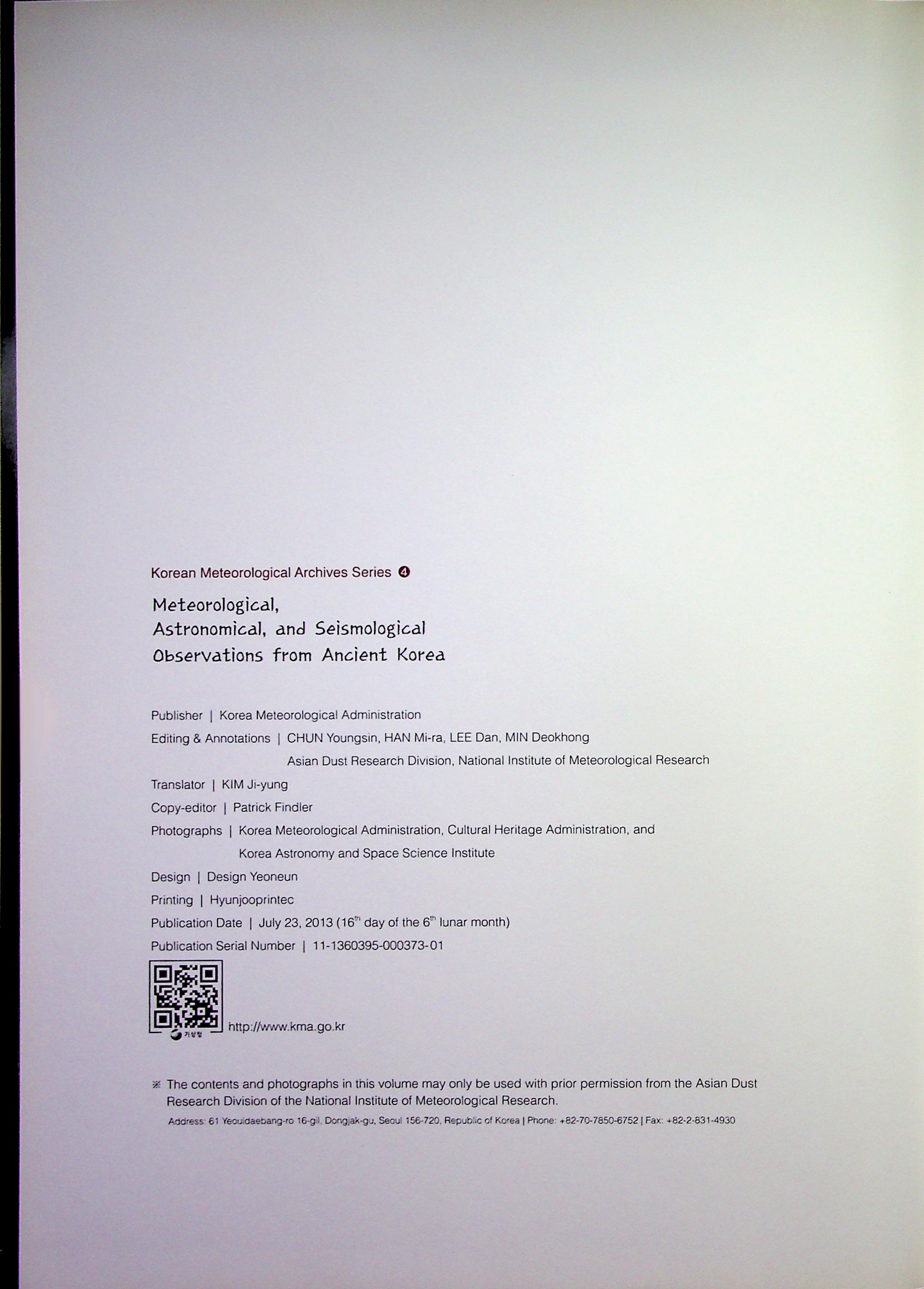 Korean Meteorological Archives Series ❹

Meteorological, Astronomical, and Seismological Observations from Ancient Korea

Publisher | Korea Meteorological Administration

Editing & Annotations | CHUN Youngsin, HAN Mi-ra, LEE Dan, MIN Deokhong
Asian Dust Research Division, National Institute of Meteorological Research

Translator | KIM Ji-yung

Copy-editor | Patrick Findler

Photographs | Korea Meteorological Administration, Cultural Heritage Administration, and Korea Astronomy and Space Science Institute

Design | Design Yeoneun

Printing | Hyunjooprintec

Publication Date | July 23, 2013 ($16^{th}$ day of the $6^{th}$ lunar month)

Publication Serial Number | 11-1360395-000373-01

기상청

http://www.kma.go.kr

※ The contents and photographs in this volume may only be used with prior permission from the Asian Dust Research Division of the National Institute of Meteorological Research.

Address: 61 Yeouidaebang-ro 16-gil, Dongjak-gu, Seoul 156-720, Republic of Korea | Phone: +82-70-7850-6752 | Fax: +82-2-831-4930